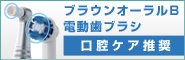 ブラウンオーラルB
電動歯ブラシ

口腔ケア推奨